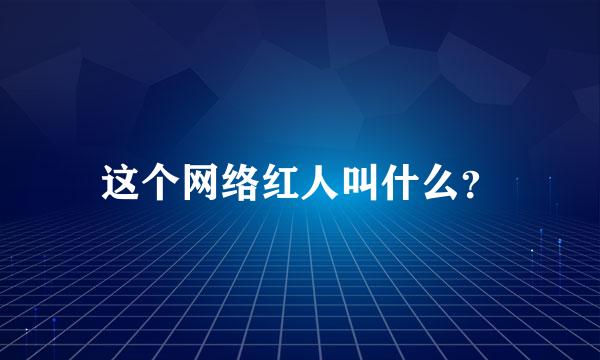 这个网络红人叫什么?